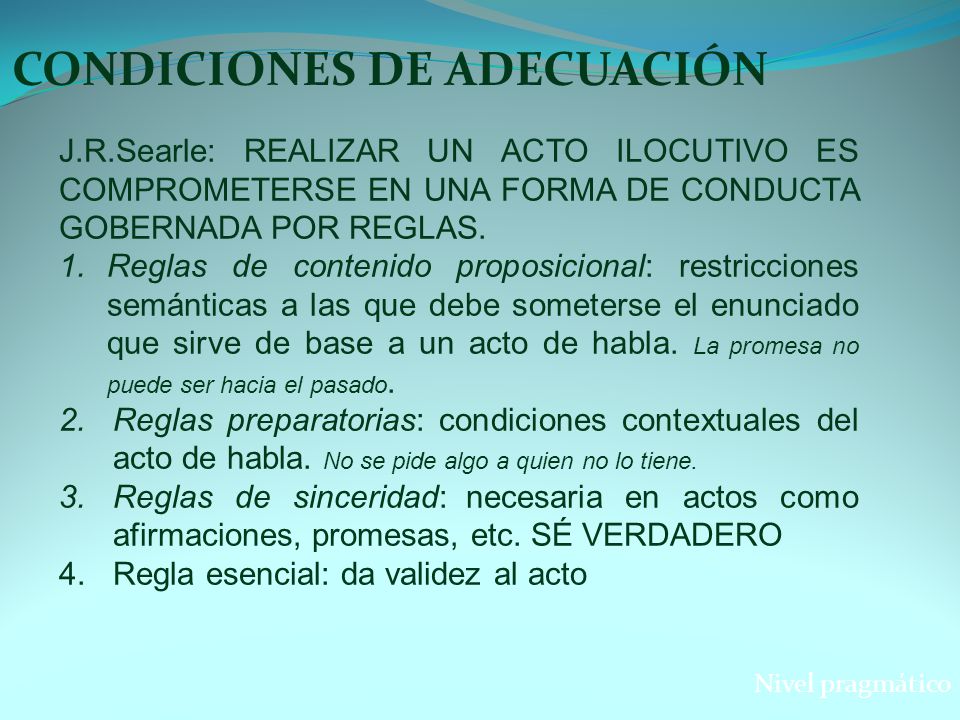 CONDICIONES DE ADECUACIÓN

J.R.Searle: REALIZAR UN ACTO ILOCUTIVO ES COMPROMETERSE EN UNA FORMA DE CONDUCTA GOBERNADA POR REGLAS.

1. Reglas de contenido proposicional: restricciones semánticas a las que debe someterse el enunciado que sirve de base a un acto de habla. La promesa no puede ser hacia el pasado.
2. Reglas preparatorias: condiciones contextuales del acto de habla. No se pide algo a quien no lo tiene.
3. Reglas de sinceridad: necesaria en actos como afirmaciones, promesas, etc. SÉ VERDADERO
4. Regla esencial: da validez al acto

Nivel pragmático